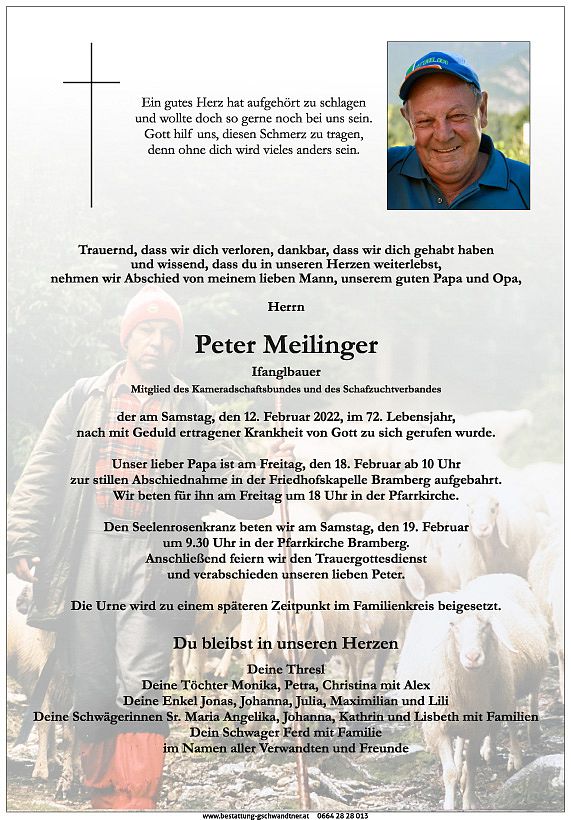 Ein gutes Herz hat aufgehört zu schlagen
und wollte doch so gerne noch bei uns sein.
Gott hilf uns, diesen Schmerz zu tragen,
denn ohne dich wird vieles anders sein.

Trauernd, dass wir dich verloren, dankbar, dass wir dich gehabt haben
und wissend, dass du in unseren Herzen weiterlebst,
nehmen wir Abschied von meinem lieben Mann, unserem guten Papa und Opa,

Herrn

Peter Meilinger

Ifanglbauer

Mitglied des Kameradschaftsbundes und des Schafzuchtverbandes

der am Samstag, den 12. Februar 2022, im 72. Lebensjahr,
nach mit Geduld ertragener Krankheit von Gott zu sich gerufen wurde.

Unser lieber Papa ist am Freitag, den 18. Februar ab 10 Uhr
zur stillen Abschiednahme in der Friedhofskapelle Bramberg aufgebahrt.
Wir beten für ihn am Freitag um 18 Uhr in der Pfarrkirche.

Den Seelenrosenkranz beten wir am Samstag, den 19. Februar
um 9.30 Uhr in der Pfarrkirche Bramberg.
Anschließend feiern wir den Trauergottesdienst
und verabschieden unseren lieben Peter.

Die Urne wird zu einem späteren Zeitpunkt im Familienkreis beigesetzt.

Du bleibst in unseren Herzen

Deine Thresl
Deine Töchter Monika, Petra, Christina mit Alex
Deine Enkel Jonas, Johanna, Julia, Maximilian und Lili
Deine Schwägerinnen Sr. Maria Angelika, Johanna, Kathrin und Lisbeth mit Familien
Dein Schwager Ferd mit Familie
im Namen aller Verwandten und Freunde

www.bestattung-gschwandtner.at 0664 28 28 013